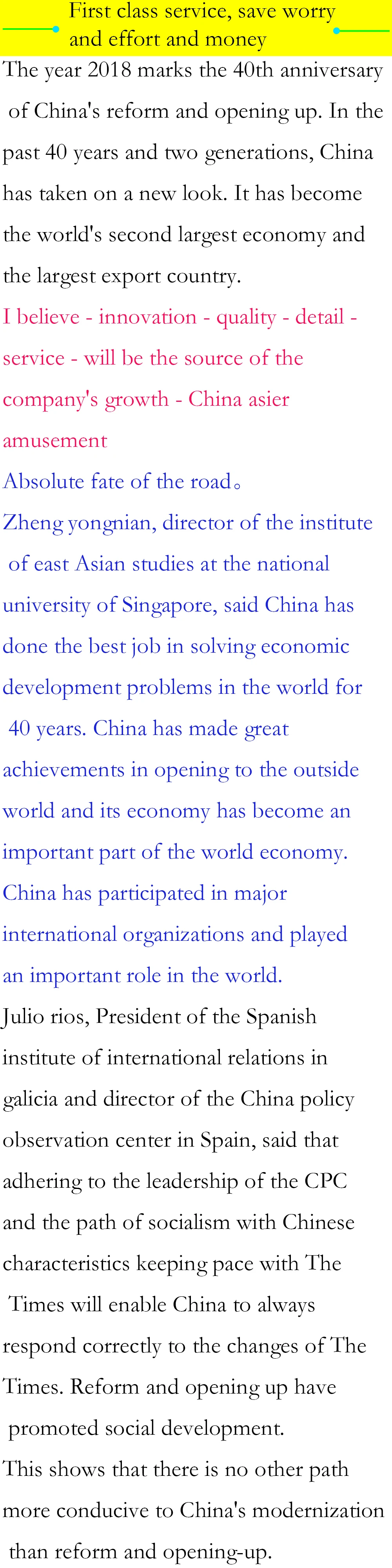 First class service, save worry and effort and money

The year 2018 marks the 40th anniversary of China's reform and opening up. In the past 40 years and two generations, China has taken on a new look. It has become the world's second largest economy and the largest export country.

I believe - innovation - quality - detail - service - will be the source of the company's growth - China asier amusement

Absolute fate of the road。

Zheng yongnian, director of the institute of east Asian studies at the national university of Singapore, said China has done the best job in solving economic development problems in the world for 40 years. China has made great achievements in opening to the outside world and its economy has become an important part of the world economy. China has participated in major international organizations and played an important role in the world.

Julio rios, President of the Spanish institute of international relations in galicia and director of the China policy observation center in Spain, said that adhering to the leadership of the CPC and the path of socialism with Chinese characteristics keeping pace with The Times will enable China to always respond correctly to the changes of The Times. Reform and opening up have promoted social development.

This shows that there is no other path more conducive to China's modernization than reform and opening-up.